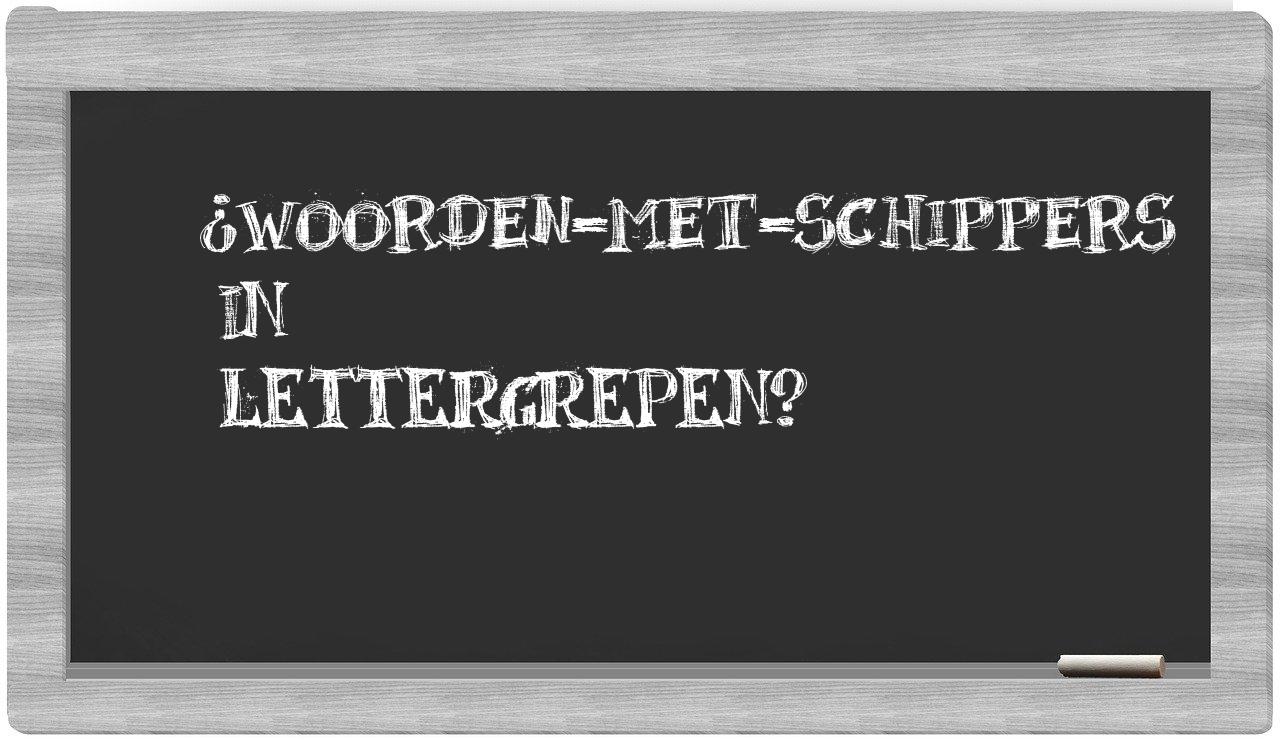 ¿WOORDEN-MET-SCHIPPERS IN LETTERGREPEN?